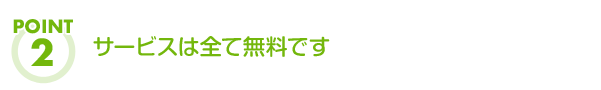 POINT
2
サービスは全て無料です